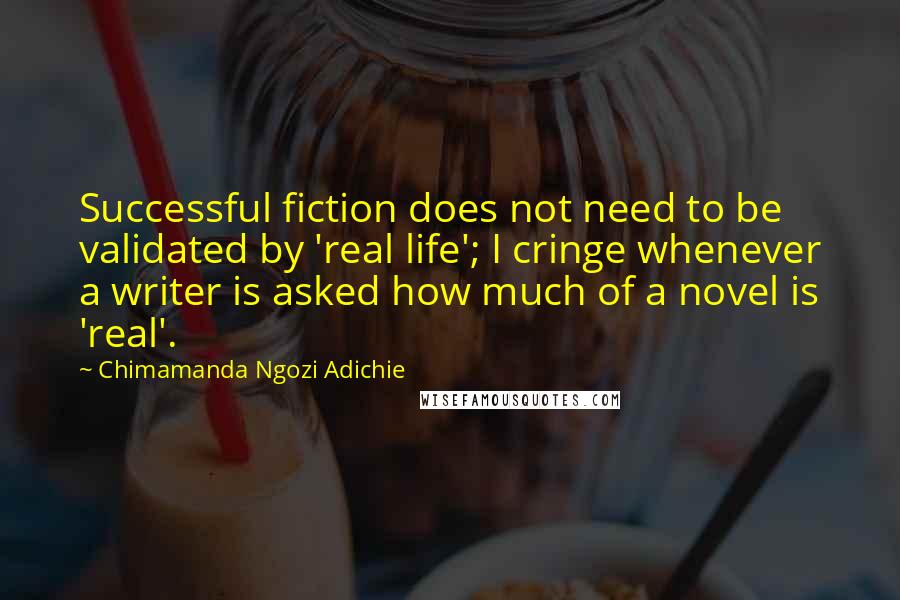 Successful fiction does not need to be validated by 'real life'; I cringe whenever a writer is asked how much of a novel is 'real'.

~ Chimamanda Ngozi Adichie

WISEFAMOUSQUOTES.COM